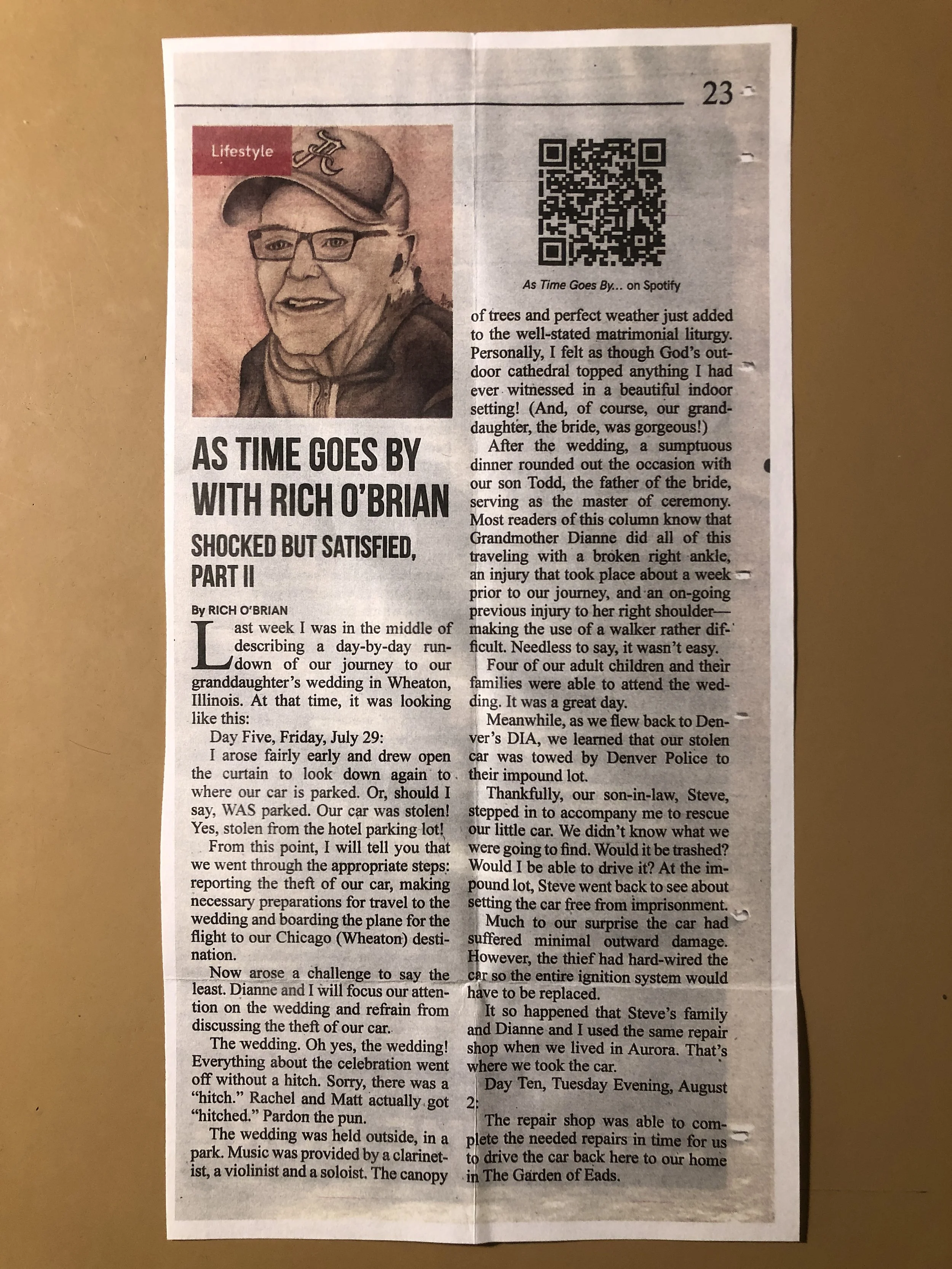 23

Lifestyle

AS TIME GOES BY WITH RICH O'BRIAN

SHOCKED BUT SATISFIED, PART II

By RICH O'BRIAN

Last week I was in the middle of describing a day-by-day rundown of our journey to our granddaughter's wedding in Wheaton, Illinois. At that time, it was looking like this:

Day Five, Friday, July 29:

I arose fairly early and drew open the curtain to look down again to where our car is parked. Or, should I say, WAS parked. Our car was stolen! Yes, stolen from the hotel parking lot!

From this point, I will tell you that we went through the appropriate steps: reporting the theft of our car, making necessary preparations for travel to the wedding and boarding the plane for the flight to our Chicago (Wheaton) destination.

Now arose a challenge to say the least. Dianne and I will focus our attention on the wedding and refrain from discussing the theft of our car.

The wedding. Oh yes, the wedding! Everything about the celebration went off without a hitch. Sorry, there was a "hitch." Rachel and Matt actually got "hitched." Pardon the pun.

The wedding was held outside, in a park. Music was provided by a clarinetist, a violinist and a soloist. The canopy

As Time Goes By... on Spotify

of trees and perfect weather just added to the well-stated matrimonial liturgy. Personally, I felt as though God's outdoor cathedral topped anything I had ever witnessed in a beautiful indoor setting! (And, of course, our granddaughter, the bride, was gorgeous!)

After the wedding, a sumptuous dinner rounded out the occasion with our son Todd, the father of the bride, serving as the master of ceremony. Most readers of this column know that Grandmother Dianne did all of this traveling with a broken right ankle, an injury that took place about a week prior to our journey, and an on-going previous injury to her right shoulder—making the use of a walker rather difficult. Needless to say, it wasn't easy.

Four of our adult children and their families were able to attend the wedding. It was a great day.

Meanwhile, as we flew back to Denver's DIA, we learned that our stolen car was towed by Denver Police to their impound lot.

Thankfully, our son-in-law, Steve, stepped in to accompany me to rescue our little car. We didn't know what we were going to find. Would it be trashed? Would I be able to drive it? At the impound lot, Steve went back to see about setting the car free from imprisonment.

Much to our surprise the car had suffered minimal outward damage. However, the thief had hard-wired the car so the entire ignition system would have to be replaced.

It so happened that Steve's family and Dianne and I used the same repair shop when we lived in Aurora. That's where we took the car.

Day Ten, Tuesday Evening, August 2:

The repair shop was able to complete the needed repairs in time for us to drive the car back here to our home in The Garden of Eads.